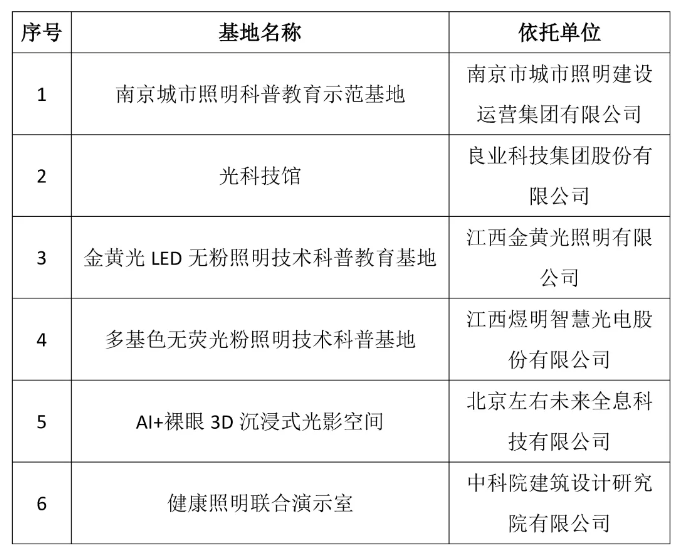 | 序号 | 基地名称 | 依托单位 |
|---|---|---|
| 1 | 南京城市照明科普教育示范基地 | 南京市城市照明建设运营集团有限公司 |
| 2 | 光科技馆 | 良业科技集团股份有限公司 |
| 3 | 金黄光 LED 无粉照明技术科普教育基地 | 江西金黄光照明有限公司 |
| 4 | 多基色无荧光粉照明技术科普基地 | 江西煜明智慧光电股份有限公司 |
| 5 | AI+裸眼 3D 沉浸式光影空间 | 北京左右未来全息科技有限公司 |
| 6 | 健康照明联合演示室 | 中科院建筑设计研究院有限公司 |